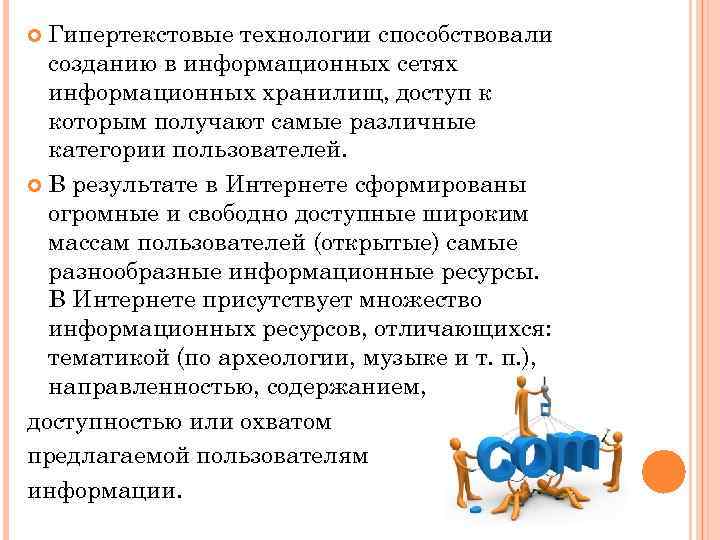 Гипертекстовые технологии способствовали созданию в информационных сетях информационных хранилищ, доступ к которым получают самые различные категории пользователей.

В результате в Интернете сформированы огромные и свободно доступные широким массам пользователей (открытые) самые разнообразные информационные ресурсы. В Интернете присутствует множество информационных ресурсов, отличающихся: тематикой (по археологии, музыке и т. п.), направленностью, содержанием,

доступностью или охватом

предлагаемой пользователям

информации.

com